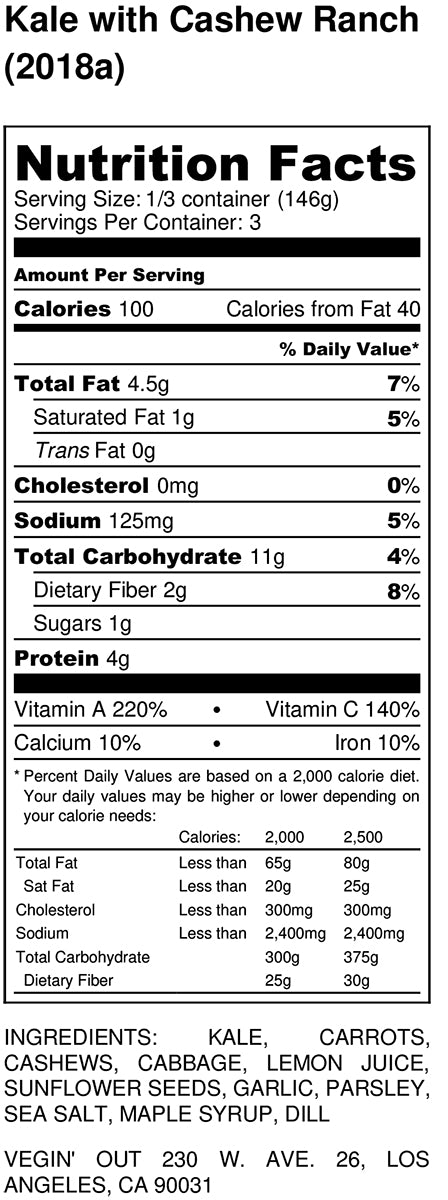 Kale with Cashew Ranch (2018a)

Nutrition Facts
Serving Size: 1/3 container (146g)
Servings Per Container: 3

Amount Per Serving
Calories 100 Calories from Fat 40
% Daily Value*
Total Fat 4.5g 7%
Saturated Fat 1g 5%
Trans Fat 0g
Cholesterol 0mg 0%
Sodium 125mg 5%
Total Carbohydrate 11g 4%
Dietary Fiber 2g 8%
Sugars 1g
Protein 4g

Vitamin A 220% • Vitamin C 140%
Calcium 10% • Iron 10%

* Percent Daily Values are based on a 2,000 calorie diet. Your daily values may be higher or lower depending on your calorie needs:

| | Calories: | 2,000 | 2,500 |
|---|---|---|---|
| Total Fat | Less than | 65g | 80g |
| Sat Fat | Less than | 20g | 25g |
| Cholesterol | Less than | 300mg | 300mg |
| Sodium | Less than | 2,400mg | 2,400mg |
| Total Carbohydrate | | 300g | 375g |
| Dietary Fiber | | 25g | 30g |

INGREDIENTS: KALE, CARROTS, CASHEWS, CABBAGE, LEMON JUICE, SUNFLOWER SEEDS, GARLIC, PARSLEY, SEA SALT, MAPLE SYRUP, DILL

VEGIN' OUT 230 W. AVE. 26, LOS ANGELES, CA 90031